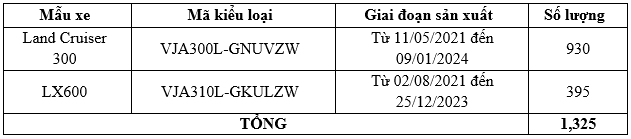 | Mẫu xe | Mã kiểu loại | Giai đoạn sản xuất | Số lượng |
|---|---|---|---|
| Land Cruiser 300 | VJA300L-GNUVZW | Từ 11/05/2021 đến 09/01/2024 | 930 |
| LX600 | VJA310L-GKULZW | Từ 02/08/2021 đến 25/12/2023 | 395 |
| TỔNG | | | 1,325 |